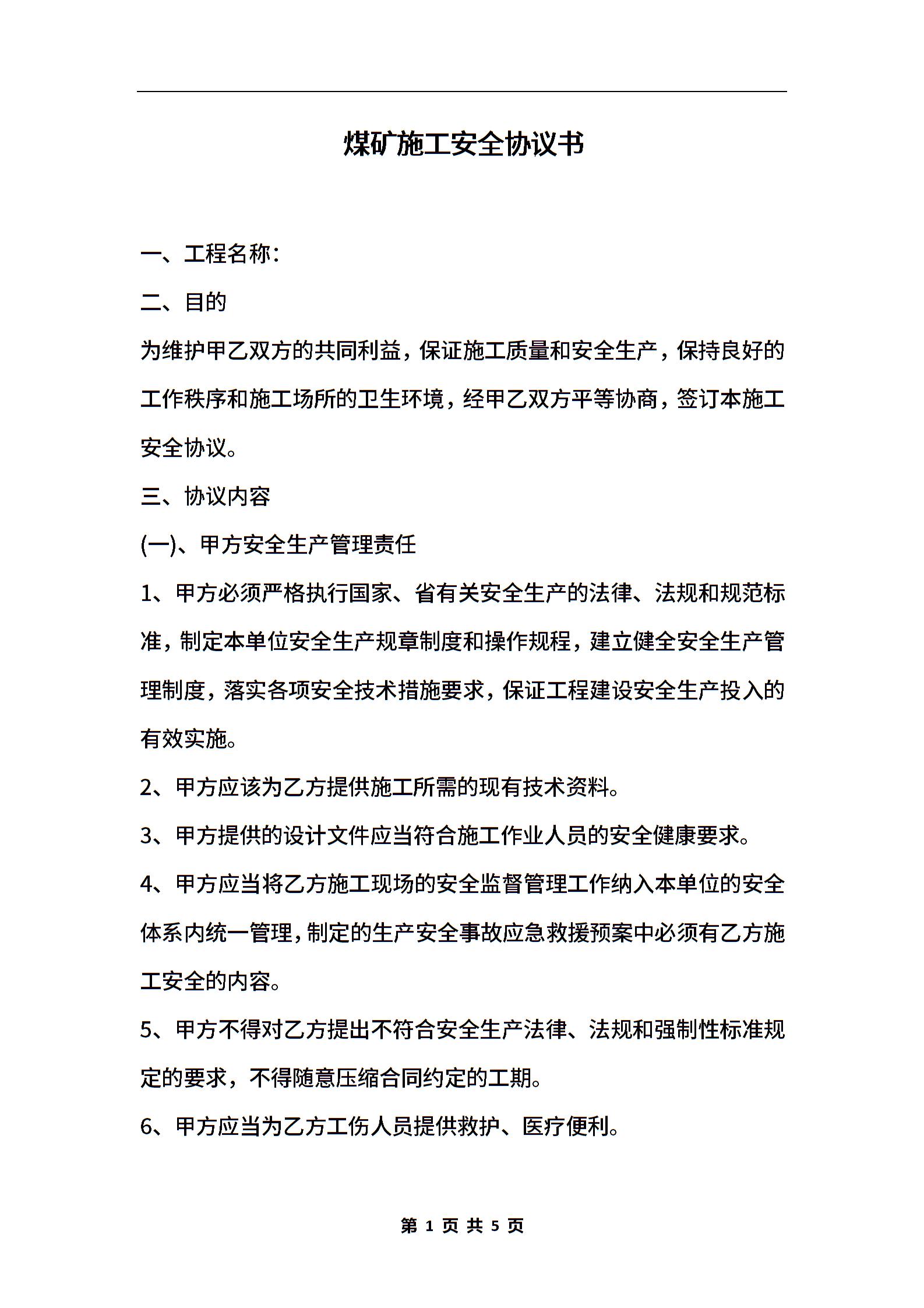 煤矿施工安全协议书

一、工程名称:

二、目的

为维护甲乙双方的共同利益，保证施工质量和安全生产，保持良好的工作秩序和施工场所的卫生环境，经甲乙双方平等协商，签订本施工安全协议。

三、协议内容

(一)、甲方安全生产管理责任

1、甲方必须严格执行国家、省有关安全生产的法律、法规和规范标准，制定本单位安全生产规章制度和操作规程，建立健全安全生产管理制度，落实各项安全技术措施要求，保证工程建设安全生产投入的有效实施。

2、甲方应该为乙方提供施工所需的现有技术资料。

3、甲方提供的设计文件应当符合施工作业人员的安全健康要求。

4、甲方应当将乙方施工现场的安全监督管理工作纳入本单位的安全体系内统一管理，制定的生产安全事故应急救援预案中必须有乙方施工安全的内容。

5、甲方不得对乙方提出不符合安全生产法律、法规和强制性标准规定的要求，不得随意压缩合同约定的工期。

6、甲方应当为乙方工伤人员提供救护、医疗便利。

第 1 页 共 5 页